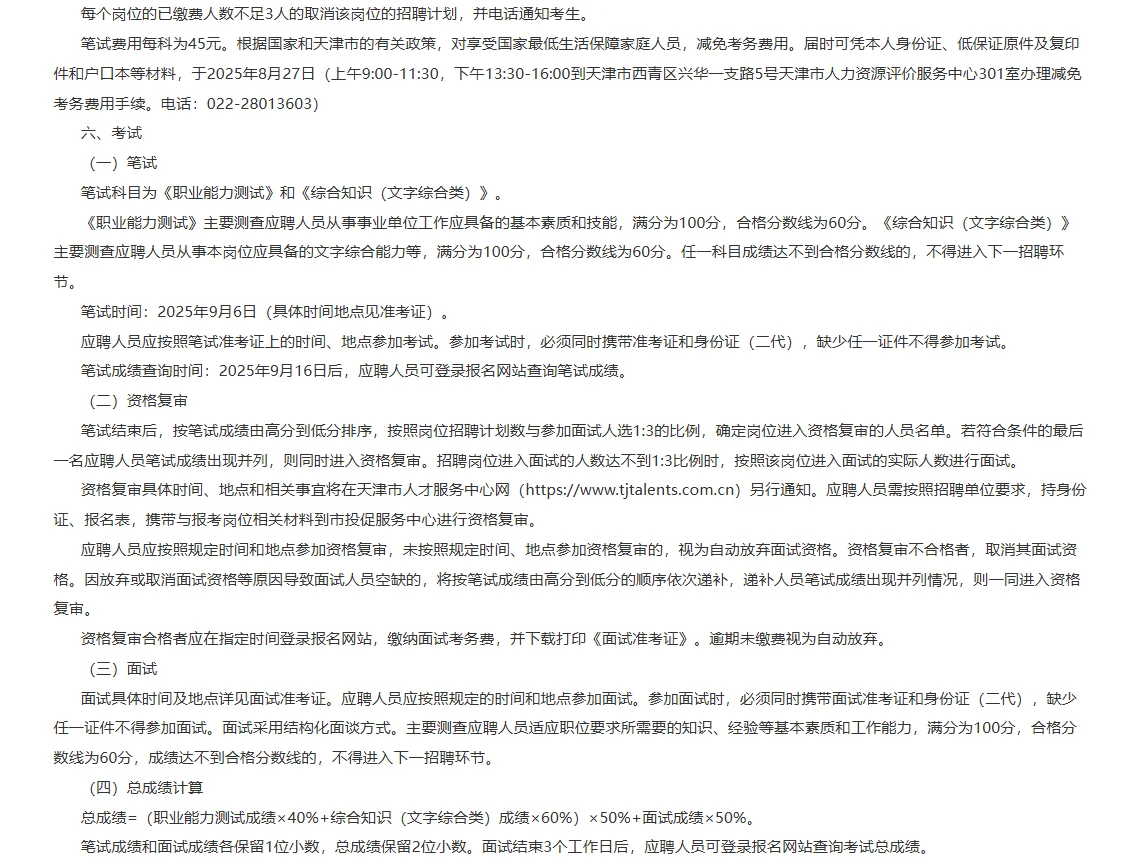 每个岗位的已缴费人数不足3人的取消该岗位的招聘计划，并电话通知考生。

笔试费用每科为45元。根据国家和天津市的有关政策，对享受国家最低生活保障家庭人员，减免考务费用。届时可凭本人身份证、低保证原件及复印件和户口本等材料，于2025年8月27日（上午9:00-11:30，下午13:30-16:00到天津市西青区兴华一支路5号天津市人力资源评价服务中心301室办理减免考务费用手续。电话：022-28013603）

六、考试

（一）笔试

笔试科目为《职业能力测试》和《综合知识（文字综合类）》。

《职业能力测试》主要测查应聘人员从事事业单位工作应具备的基本素质和技能，满分为100分，合格分数线为60分。《综合知识（文字综合类）》主要测查应聘人员从事本岗位应具备的文字综合能力等，满分为100分，合格分数线为60分。任一科目成绩达不到合格分数线的，不得进入下一招聘环节。

笔试时间：2025年9月6日（具体时间地点见准考证）。

应聘人员应按照笔试准考证上的时间、地点参加考试。参加考试时，必须同时携带准考证和身份证（二代），缺少任一证件不得参加考试。

笔试成绩查询时间：2025年9月16日后，应聘人员可登录报名网站查询笔试成绩。

（二）资格复审

笔试结束后，按笔试成绩由高分到低分排序，按照岗位招聘计划数与参加面试人选1:3的比例，确定岗位进入资格复审的人员名单。若符合条件的最后一名应聘人员笔试成绩出现并列，则同时进入资格复审。招聘岗位进入面试的人数达不到1:3比例时，按照该岗位进入面试的实际人数进行面试。

资格复审具体时间、地点和相关事宜将在天津市人才服务中心网（https://www.tjtalents.com.cn）另行通知。应聘人员需按照招聘单位要求，持身份证、报名表，携带与报考岗位相关材料到市投促服务中心进行资格复审。

应聘人员应按照规定时间和地点参加资格复审，未按照规定时间、地点参加资格复审的，视为自动放弃面试资格。资格复审不合格者，取消其面试资格。因放弃或取消面试资格等原因导致面试人员空缺的，将按笔试成绩由高分到低分的顺序依次递补，递补人员笔试成绩出现并列情况，则一同进入资格复审。

资格复审合格者应在指定时间登录报名网站，缴纳面试考务费，并下载打印《面试准考证》。逾期未缴费视为自动放弃。

（三）面试

面试具体时间及地点详见面试准考证。应聘人员应按照规定的时间和地点参加面试。参加面试时，必须同时携带面试准考证和身份证（二代），缺少任一证件不得参加面试。面试采用结构化面谈方式。主要测查应聘人员适应职位要求所需要的知识、经验等基本素质和工作能力，满分为100分，合格分数线为60分，成绩达不到合格分数线的，不得进入下一招聘环节。

（四）总成绩计算

总成绩=（职业能力测试成绩×40%+综合知识（文字综合类）成绩×60%）×50%+面试成绩×50%。

笔试成绩和面试成绩各保留1位小数，总成绩保留2位小数。面试结束3个工作日后，应聘人员可登录报名网站查询考试总成绩。